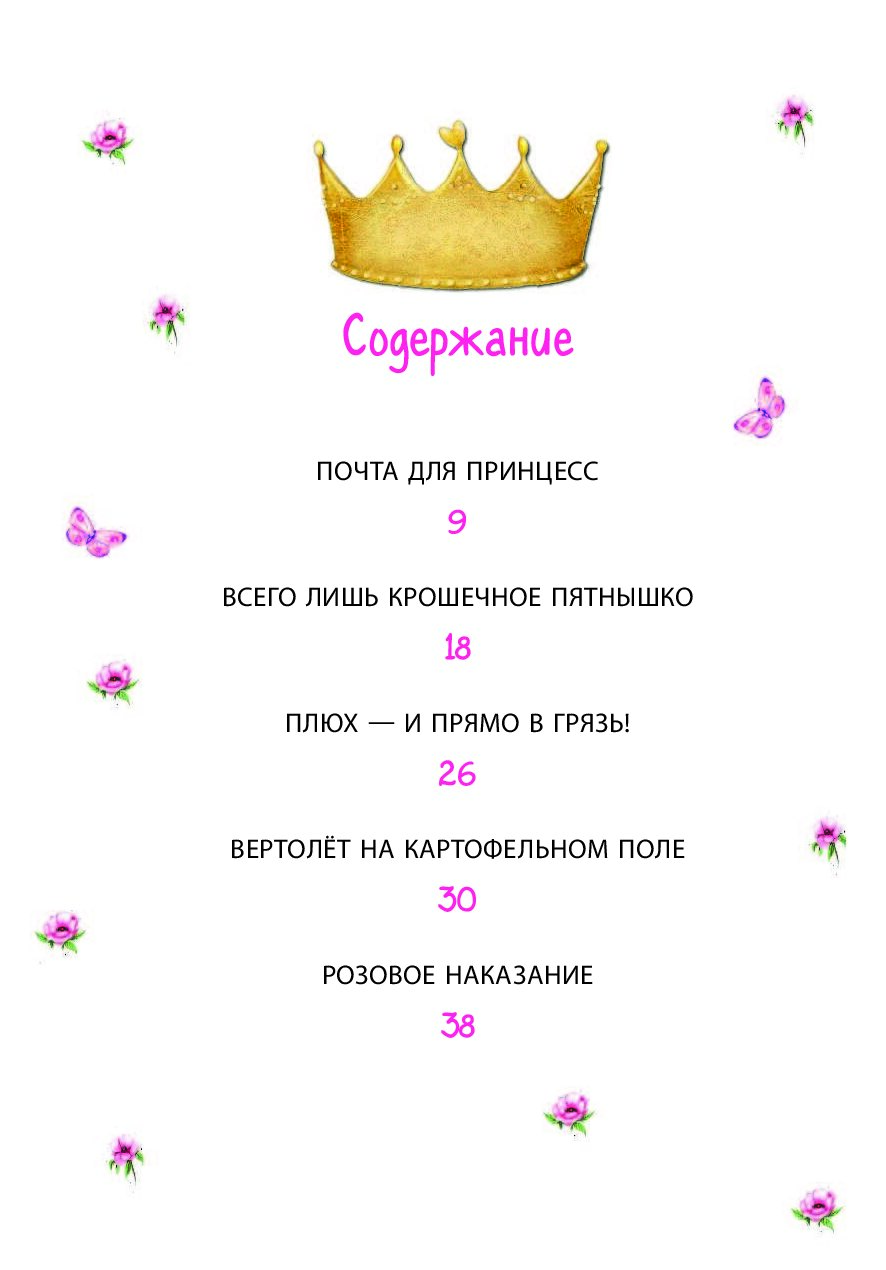 Содержание

ПОЧТА ДЛЯ ПРИНЦЕСС

9

ВСЕГО ЛИШЬ КРОШЕЧНОЕ ПЯТНЫШКО

18

ПЛЮХ — И ПРЯМО В ГРЯЗЬ!

26

ВЕРТОЛЁТ НА КАРТОФЕЛЬНОМ ПОЛЕ

30

РОЗОВОЕ НАКАЗАНИЕ

38